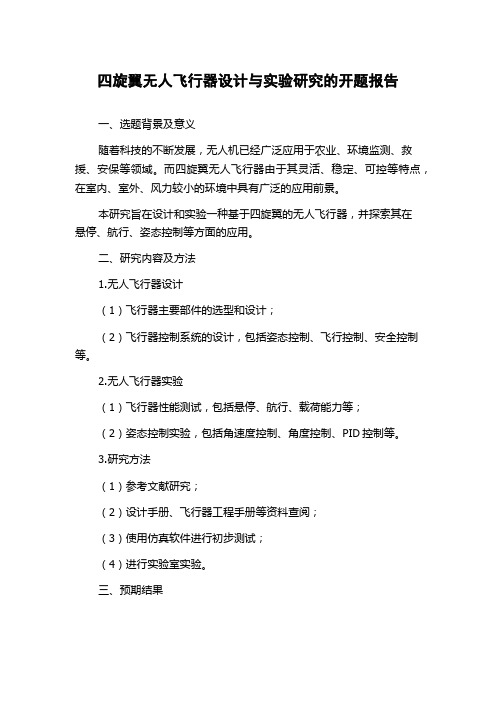 四旋翼无人飞行器设计与实验研究的开题报告

一、选题背景及意义

随着科技的不断发展，无人机已经广泛应用于农业、环境监测、救援、安保等领域。而四旋翼无人飞行器由于其灵活、稳定、可控等特点，在室内、室外、风力较小的环境中具有广泛的应用前景。

本研究旨在设计和实验一种基于四旋翼的无人飞行器，并探索其在悬停、航行、姿态控制等方面的应用。

二、研究内容及方法

1.无人飞行器设计

（1）飞行器主要部件的选型和设计；

（2）飞行器控制系统的设计，包括姿态控制、飞行控制、安全控制等。

2.无人飞行器实验

（1）飞行器性能测试，包括悬停、航行、载荷能力等；

（2）姿态控制实验，包括角速度控制、角度控制、PID 控制等。

3.研究方法

（1）参考文献研究；

（2）设计手册、飞行器工程手册等资料查阅；

（3）使用仿真软件进行初步测试；

（4）进行实验室实验。

三、预期结果